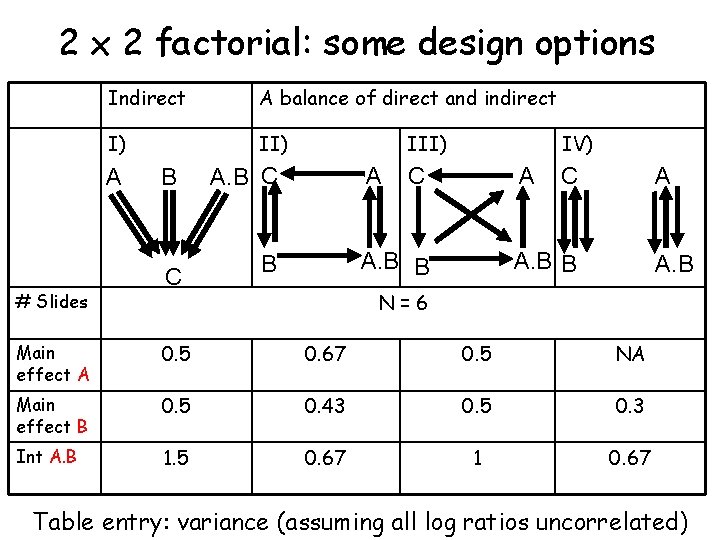 2 x 2 factorial: some design options

|  | Indirect | A balance of direct and indirect |  |  |
|---|---|---|---|---|
|  | I) A B A.B C | II) C A B A.B | III) C A B A.B | IV) C A B A.B |
| # Slides | N = 6 |  |  |  |
| Main effect A | 0.5 | 0.67 | 0.5 | NA |
| Main effect B | 0.5 | 0.43 | 0.5 | 0.3 |
| Int A.B | 1.5 | 0.67 | 1 | 0.67 |

Table entry: variance (assuming all log ratios uncorrelated)